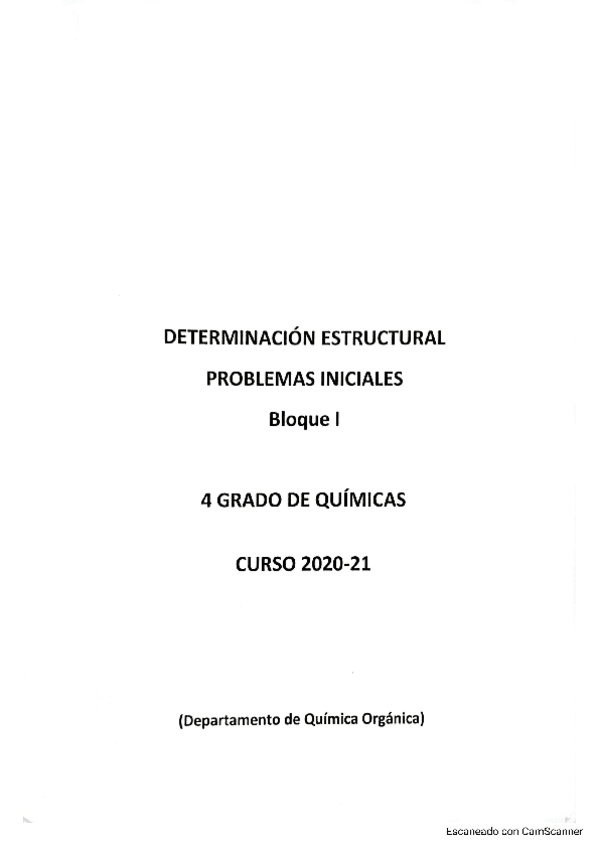 DETERMINACIÓN ESTRUCTURAL

PROBLEMAS INICIALES

Bloque I

4 GRADO DE QUÍMICAS

CURSO 2020-21

(Departamento de Química Orgánica)

Escaneado con CamScanner